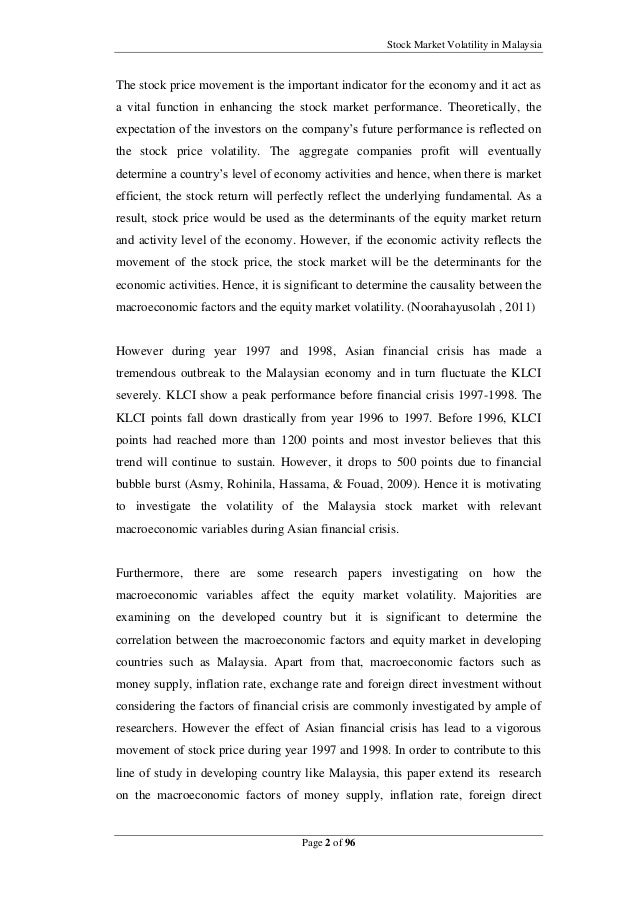 Stock Market Volatility in Malaysia

The stock price movement is the important indicator for the economy and it act as a vital function in enhancing the stock market performance. Theoretically, the expectation of the investors on the company's future performance is reflected on the stock price volatility. The aggregate companies profit will eventually determine a country's level of economy activities and hence, when there is market efficient, the stock return will perfectly reflect the underlying fundamental. As a result, stock price would be used as the determinants of the equity market return and activity level of the economy. However, if the economic activity reflects the movement of the stock price, the stock market will be the determinants for the economic activities. Hence, it is significant to determine the causality between the macroeconomic factors and the equity market volatility. (Noorahayusolah , 2011)

However during year 1997 and 1998, Asian financial crisis has made a tremendous outbreak to the Malaysian economy and in turn fluctuate the KLCI severely. KLCI show a peak performance before financial crisis 1997-1998. The KLCI points fall down drastically from year 1996 to 1997. Before 1996, KLCI points had reached more than 1200 points and most investor believes that this trend will continue to sustain. However, it drops to 500 points due to financial bubble burst (Asmy, Rohinila, Hassama, & Fouad, 2009). Hence it is motivating to investigate the volatility of the Malaysia stock market with relevant macroeconomic variables during Asian financial crisis.

Furthermore, there are some research papers investigating on how the macroeconomic variables affect the equity market volatility. Majorities are examining on the developed country but it is significant to determine the correlation between the macroeconomic factors and equity market in developing countries such as Malaysia. Apart from that, macroeconomic factors such as money supply, inflation rate, exchange rate and foreign direct investment without considering the factors of financial crisis are commonly investigated by ample of researchers. However the effect of Asian financial crisis has lead to a vigorous movement of stock price during year 1997 and 1998. In order to contribute to this line of study in developing country like Malaysia, this paper extend its research on the macroeconomic factors of money supply, inflation rate, foreign direct

Page 2 of 96